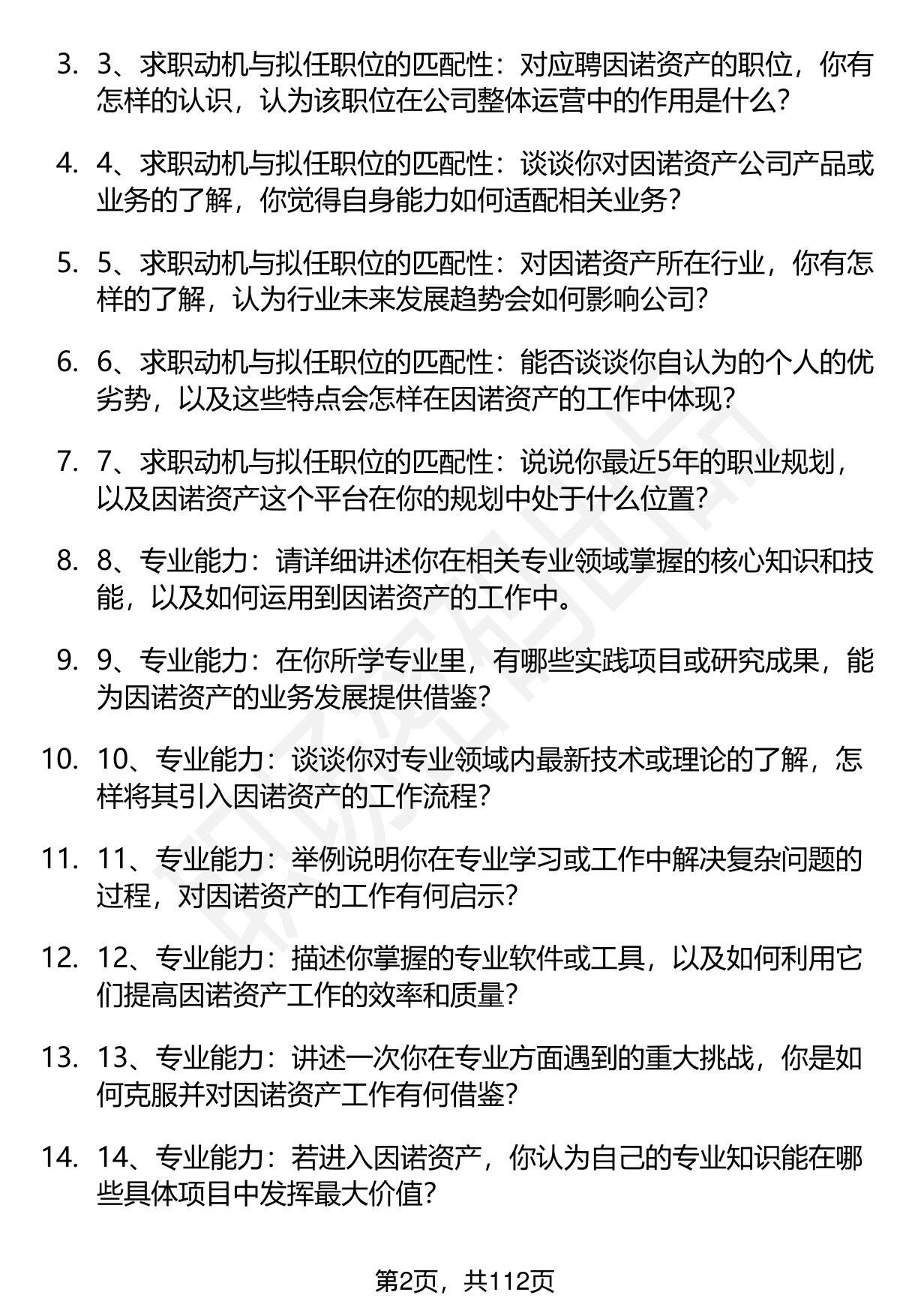 3. 3、求职动机与拟任职位的匹配性：对应聘因诺资产的职位，你有怎样的认识，认为该职位在公司整体运营中的作用是什么？

4. 4、求职动机与拟任职位的匹配性：谈谈你对因诺资产公司产品或业务的了解，你觉得自身能力如何适配相关业务？

5. 5、求职动机与拟任职位的匹配性：对因诺资产所在行业，你有怎样的了解，认为行业未来发展趋势会如何影响公司？

6. 6、求职动机与拟任职位的匹配性：能否谈谈你自认为的个人的优劣势，以及这些特点会怎样在因诺资产的工作中体现？

7. 7、求职动机与拟任职位的匹配性：说说你最近5年的职业规划，以及因诺资产这个平台在你的规划中处于什么位置？

8. 8、专业能力：请详细讲述你在相关专业领域掌握的核心知识和技能，以及如何运用到因诺资产的工作中。

9. 9、专业能力：在你所学专业里，有哪些实践项目或研究成果，能为因诺资产的业务发展提供借鉴？

10. 10、专业能力：谈谈你对专业领域内最新技术或理论的了解，怎样将其引入因诺资产的工作流程？

11. 11、专业能力：举例说明你在专业学习或工作中解决复杂问题的过程，对因诺资产的工作有何启示？

12. 12、专业能力：描述你掌握的专业软件或工具，以及如何利用它们提高因诺资产工作的效率和质量？

13. 13、专业能力：讲述一次你在专业方面遇到的重大挑战，你是如何克服并对因诺资产工作有何借鉴？

14. 14、专业能力：若进入因诺资产，你认为自己的专业知识能在哪些具体项目中发挥最大价值？

第2页，共112页